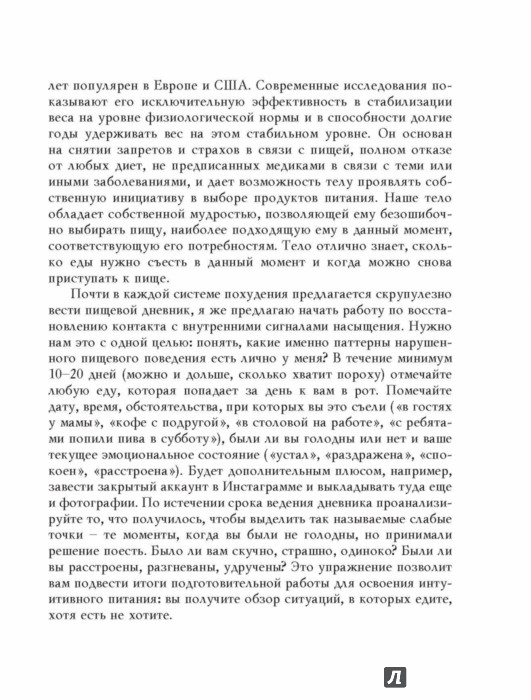 лет популярен в Европе и США. Современные исследования показывают его исключительную эффективность в стабилизации веса на уровне физиологической нормы и в способности долгие годы удерживать вес на этом стабильном уровне. Он основан на снятии запретов и страхов в связи с пищей, полном отказе от любых диет, не предписанных медиками в связи с теми или иными заболеваниями, и дает возможность телу проявлять собственную инициативу в выборе продуктов питания. Наше тело обладает собственной мудростью, позволяющей ему безошибочно выбирать пищу, наиболее подходящую ему в данный момент, соответствующую его потребностям. Тело отлично знает, сколько еды нужно съесть в данный момент и когда можно снова приступать к пище.

Почти в каждой системе похудения предлагается скрупулезно вести пищевой дневник, я же предлагаю начать работу по восстановлению контакта с внутренними сигналами насыщения. Нужно нам это с одной целью: понять, какие именно паттерны нарушенного пищевого поведения есть лично у меня? В течение минимум 10–20 дней (можно и дольше, сколько хватит пороху) отмечайте любую еду, которая попадает за день к вам в рот. Помечайте дату, время, обстоятельства, при которых вы это съели («в гостях у мамы», «кофе с подругой», «в столовой на работе», «с ребятами попили пива в субботу»), были ли вы голодны или нет и ваше текущее эмоциональное состояние («устал», «раздражена», «спокоен», «расстроена»). Будет дополнительным плюсом, например, завести закрытый аккаунт в Инстаграмме и выкладывать туда еще и фотографии. По истечении срока ведения дневника проанализируйте то, что получилось, чтобы выделить так называемые слабые точки – те моменты, когда вы были не голодны, но принимали решение поесть. Было ли вам скучно, страшно, одиноко? Были ли вы расстроены, разгневаны, удручены? Это упражнение позволит вам подвести итоги подготовительной работы для освоения интуитивного питания: вы получите обзор ситуаций, в которых едите, хотя есть не хотите.

Л